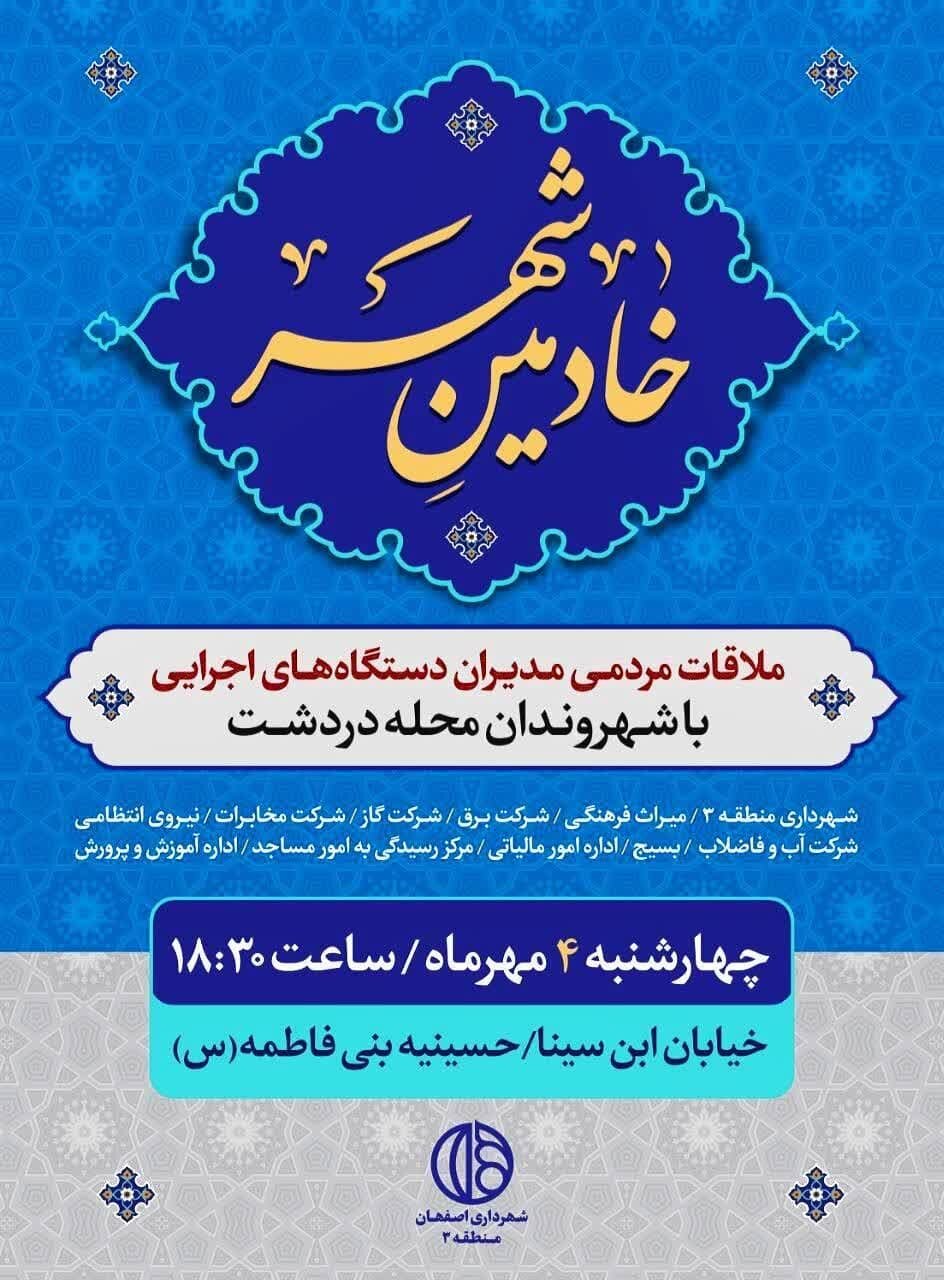 خادمینِ شهر

ملاقات مردمی مدیران دستگاه‌های اجرایی
با شهروندان محله دردشت

شهرداری منطقه ۳ / میراث فرهنگی / شرکت برق / شرکت گاز / شرکت مخابرات / نیروی انتظامی
شرکت آب و فاضلاب / بسیج / اداره امور مالیاتی / مرکز رسیدگی به امور مساجد / اداره آموزش و پرورش

چهارشنبه ۴ مهرماه / ساعت ۱۸:۳۰

خیابان ابن سینا/حسینیه بنی فاطمه(س)

شهرداری اصفهان
منطقه ۳